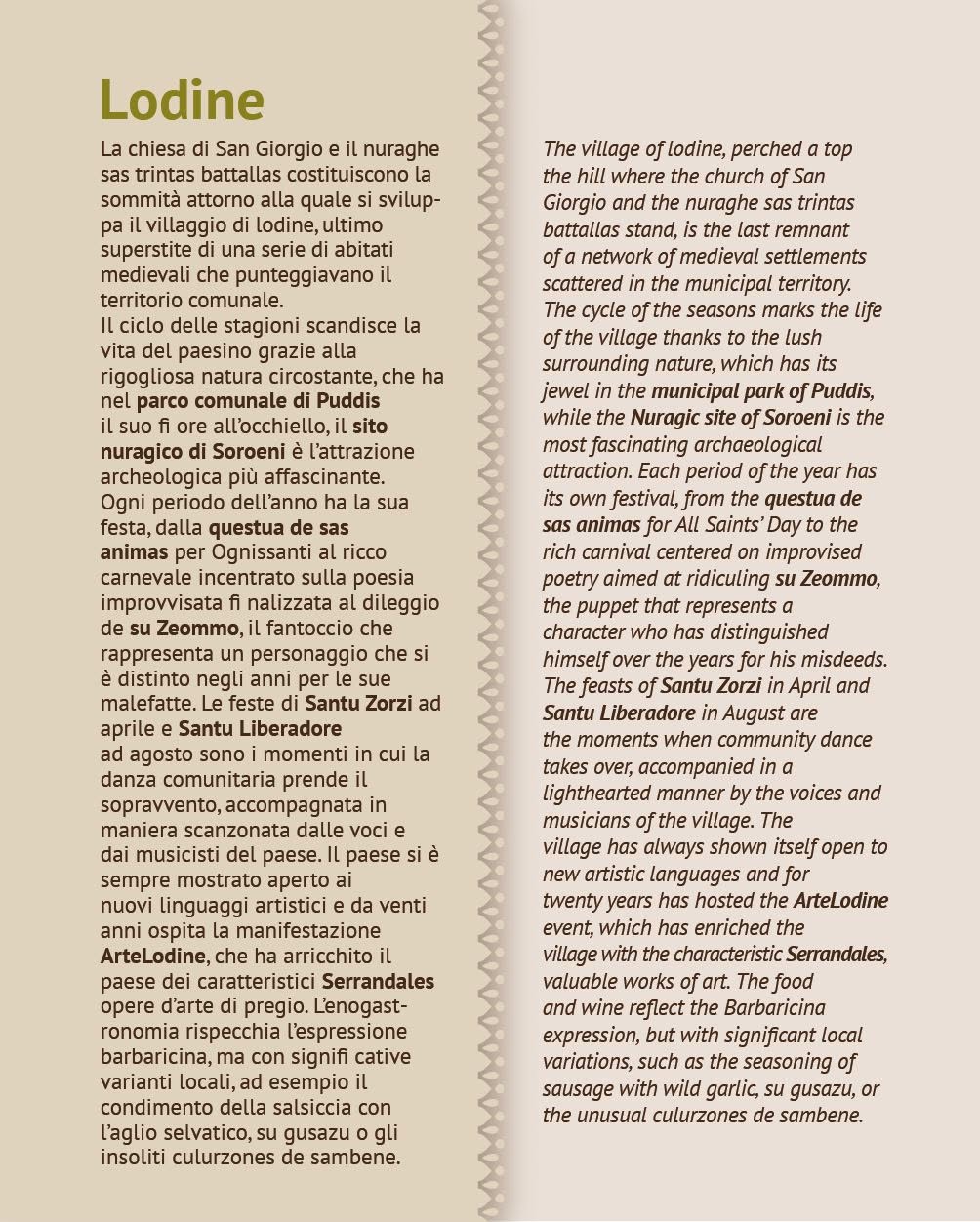 Lodine

La chiesa di San Giorgio e il nuraghe sas trintas battallas costituiscono la sommità attorno alla quale si sviluppa il villaggio di lodine, ultimo superstite di una serie di abitati medievali che punteggiavano il territorio comunale.
Il ciclo delle stagioni scandisce la vita del paesino grazie alla rigogliosa natura circostante, che ha nel parco comunale di Puddis il suo fi ore all'occhiello, il sito nuragico di Soroeni è l'attrazione archeologica più affascinante.
Ogni periodo dell'anno ha la sua festa, dalla questua de sas animas per Ognissanti al ricco carnevale incentrato sulla poesia improvvisata fi nalizzata al dileggio de su Zeommo, il fantoccio che rappresenta un personaggio che si è distinto negli anni per le sue malefatte. Le feste di Santu Zorzi ad aprile e Santu Liberadore ad agosto sono i momenti in cui la danza comunitaria prende il sopravvento, accompagnata in maniera scanzonata dalle voci e dai musicisti del paese. Il paese si è sempre mostrato aperto ai nuovi linguaggi artistici e da venti anni ospita la manifestazione ArteLodine, che ha arricchito il paese dei caratteristici Serrandales opere d'arte di pregio. L'enogastronomia rispecchia l'espressione barbaricina, ma con signifi cative varianti locali, ad esempio il condimento della salsiccia con l'aglio selvatico, su gusazu o gli insoliti culurzones de sambene.

The village of lodine, perched a top the hill where the church of San Giorgio and the nuraghe sas trintas battallas stand, is the last remnant of a network of medieval settlements scattered in the municipal territory.
The cycle of the seasons marks the life of the village thanks to the lush surrounding nature, which has its jewel in the municipal park of Puddis, while the Nuragic site of Soroeni is the most fascinating archaeological attraction. Each period of the year has its own festival, from the questua de sas animas for All Saints' Day to the rich carnival centered on improvised poetry aimed at ridiculing su Zeommo, the puppet that represents a character who has distinguished himself over the years for his misdeeds. The feasts of Santu Zorzi in April and Santu Liberadore in August are the moments when community dance takes over, accompanied in a lighthearted manner by the voices and musicians of the village. The village has always shown itself open to new artistic languages and for twenty years has hosted the ArteLodine event, which has enriched the village with the characteristic Serrandales, valuable works of art. The food and wine reflect the Barbaricina expression, but with significant local variations, such as the seasoning of sausage with wild garlic, su gusazu, or the unusual culurzones de sambene.